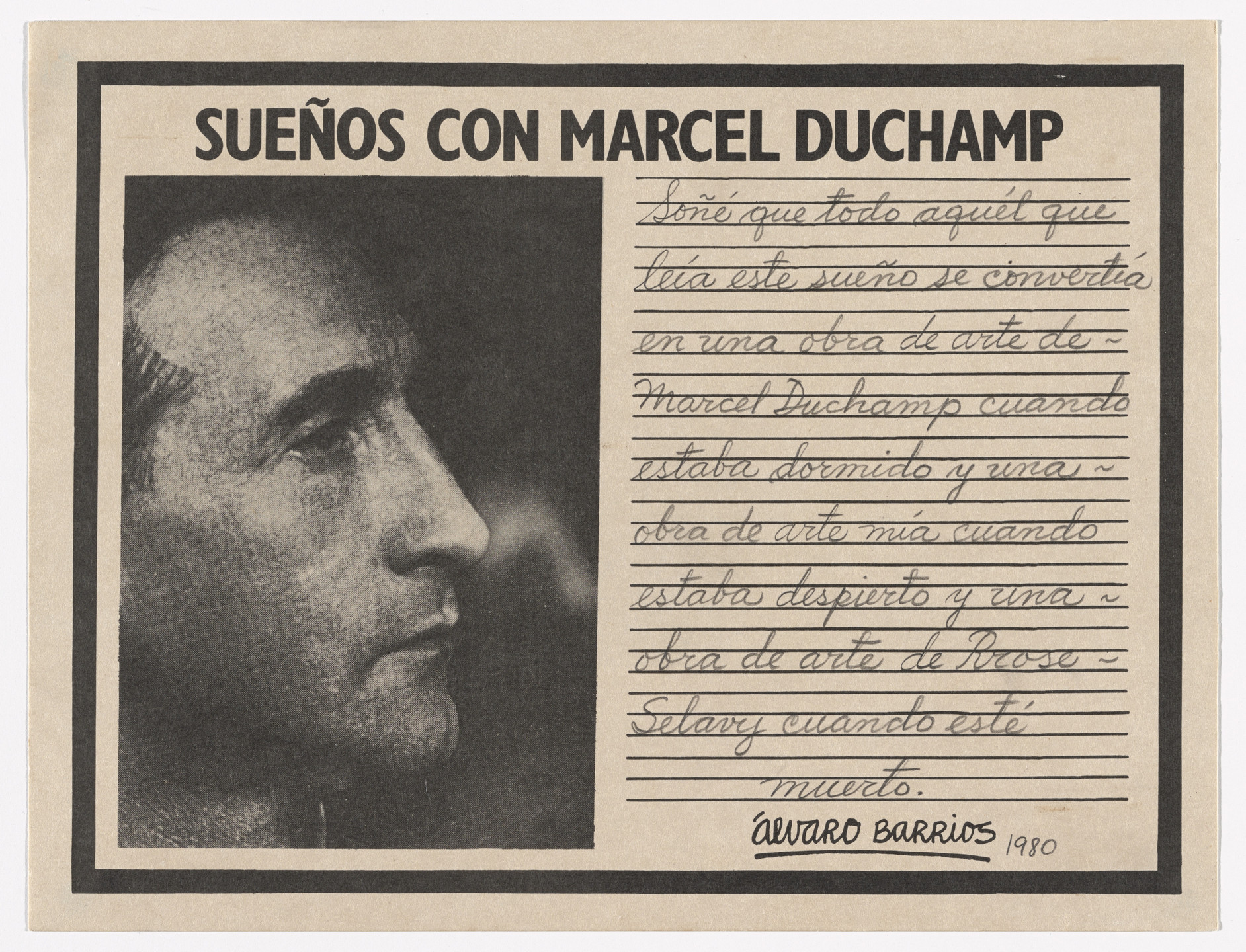 SUEÑOS CON MARCEL DUCHAMP

Soñé que todo aquél que leía este sueño se convertía en una obra de arte de ~ Marcel Duchamp cuando estaba dormido y una ~ obra de arte mía cuando estaba despierto y una ~ obra de arte de Rrose ~ Selavy cuando esté muerto.

álvaro BARRIOS 1980